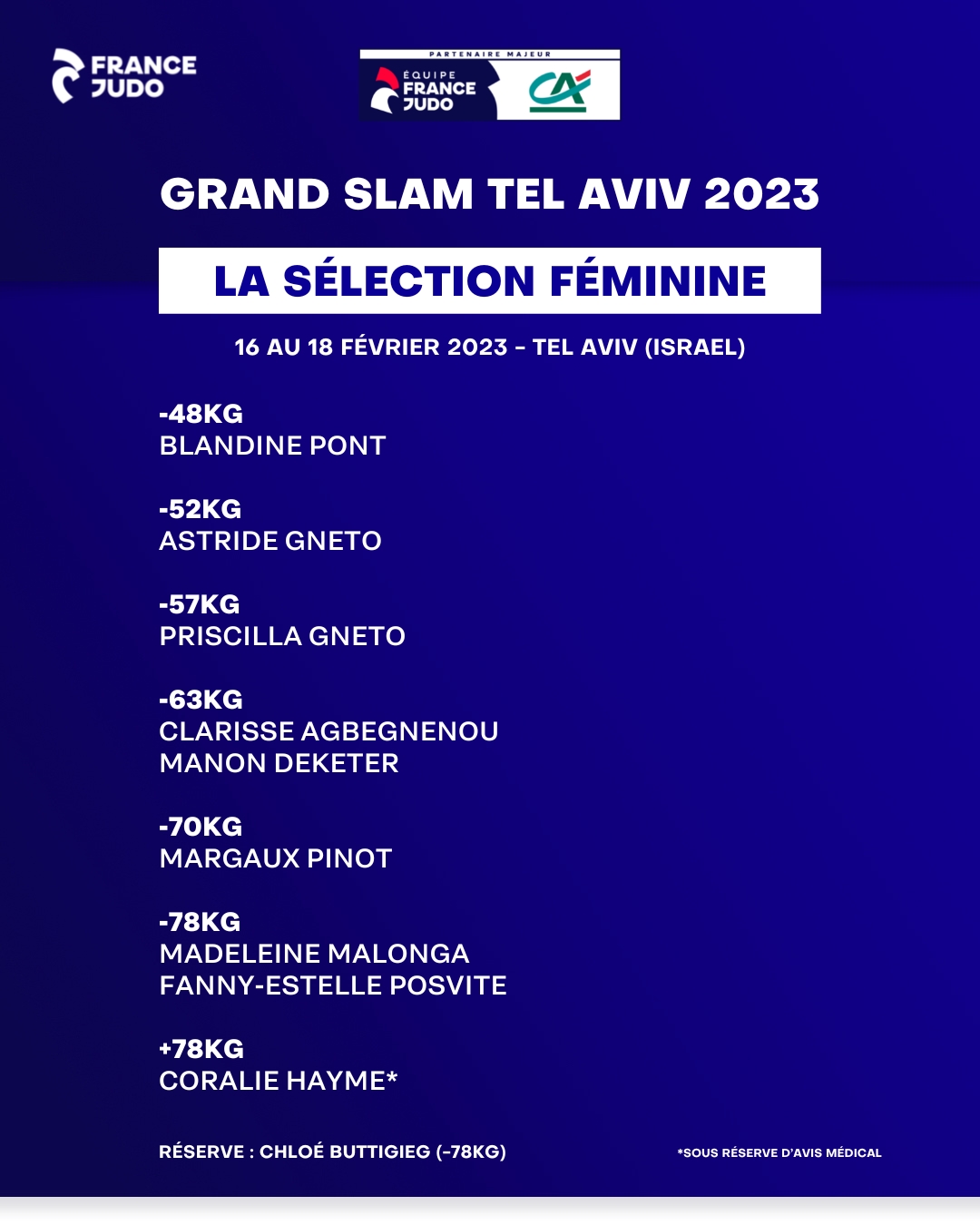 FRANCE JUDO

PARTENAIRE MAJEUR
ÉQUIPE FRANCE JUDO
CA

GRAND SLAM TEL AVIV 2023

LA SÉLECTION FÉMININE

16 AU 18 FÉVRIER 2023 - TEL AVIV (ISRAEL)

-48KG
BLANDINE PONT

-52KG
ASTRIDE GNETO

-57KG
PRISCILLA GNETO

-63KG
CLARISSE AGBEGNENOU
MANON DEKETER

-70KG
MARGAUX PINOT

-78KG
MADELEINE MALONGA
FANNY-ESTELLE POSVITE

+78KG
CORALIE HAYME*

RÉSERVE : CHLOÉ BUTTIGIEG (-78KG)

*SOUS RÉSERVE D'AVIS MÉDICAL